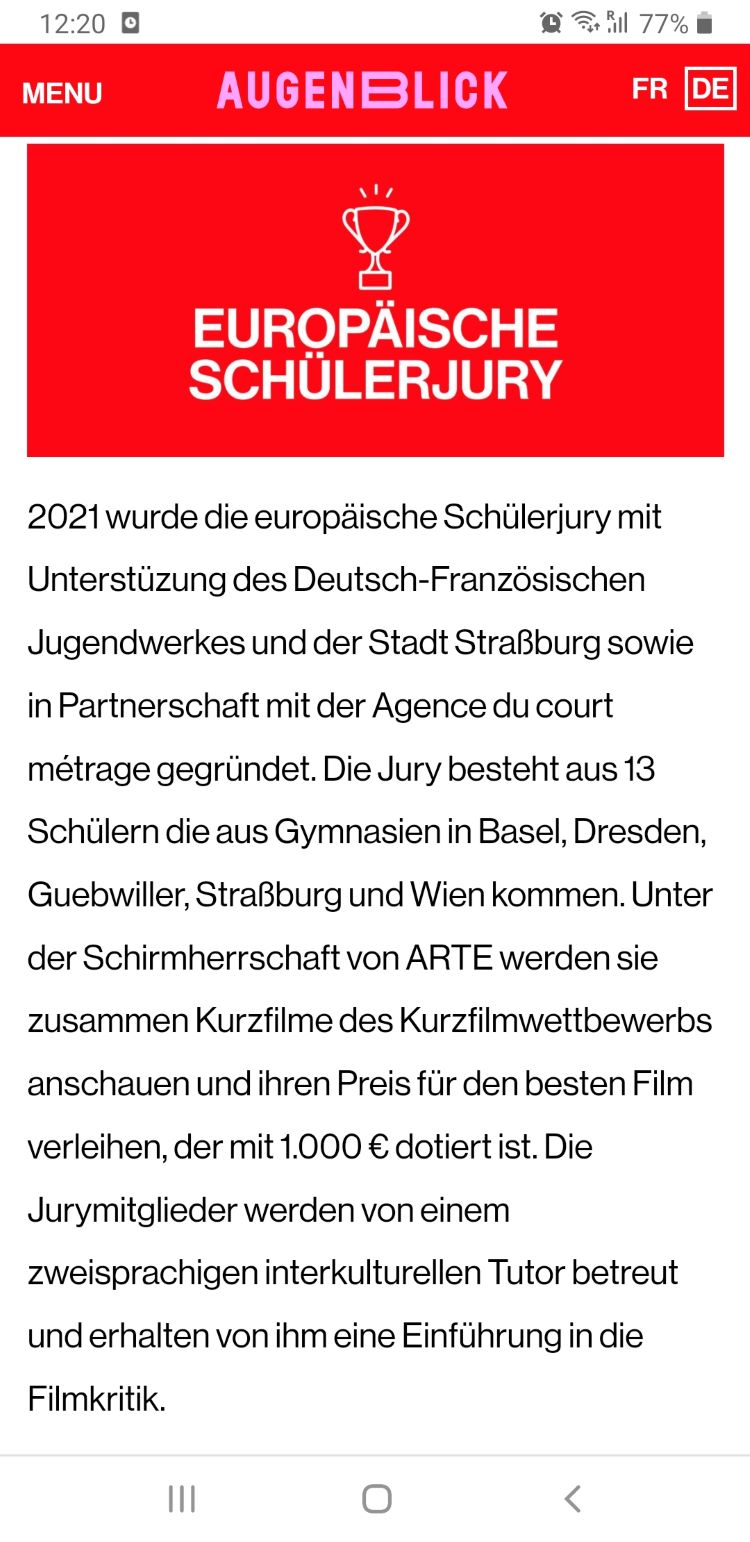 12:20 77%

MENU AUGENBLICK FR DE

EUROPÄISCHE SCHÜLERJURY

2021 wurde die europäische Schülerjury mit Unterstüzung des Deutsch-Französischen Jugendwerkes und der Stadt Straßburg sowie in Partnerschaft mit der Agence du court métrage gegründet. Die Jury besteht aus 13 Schülern die aus Gymnasien in Basel, Dresden, Guebwiller, Straßburg und Wien kommen. Unter der Schirmherrschaft von ARTE werden sie zusammen Kurzfilme des Kurzfilmwettbewerbs anschauen und ihren Preis für den besten Film verleihen, der mit 1.000 € dotiert ist. Die Jurymitglieder werden von einem zweisprachigen interkulturellen Tutor betreut und erhalten von ihm eine Einführung in die Filmkritik.